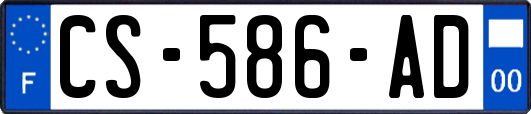 F

CS-586-AD

00